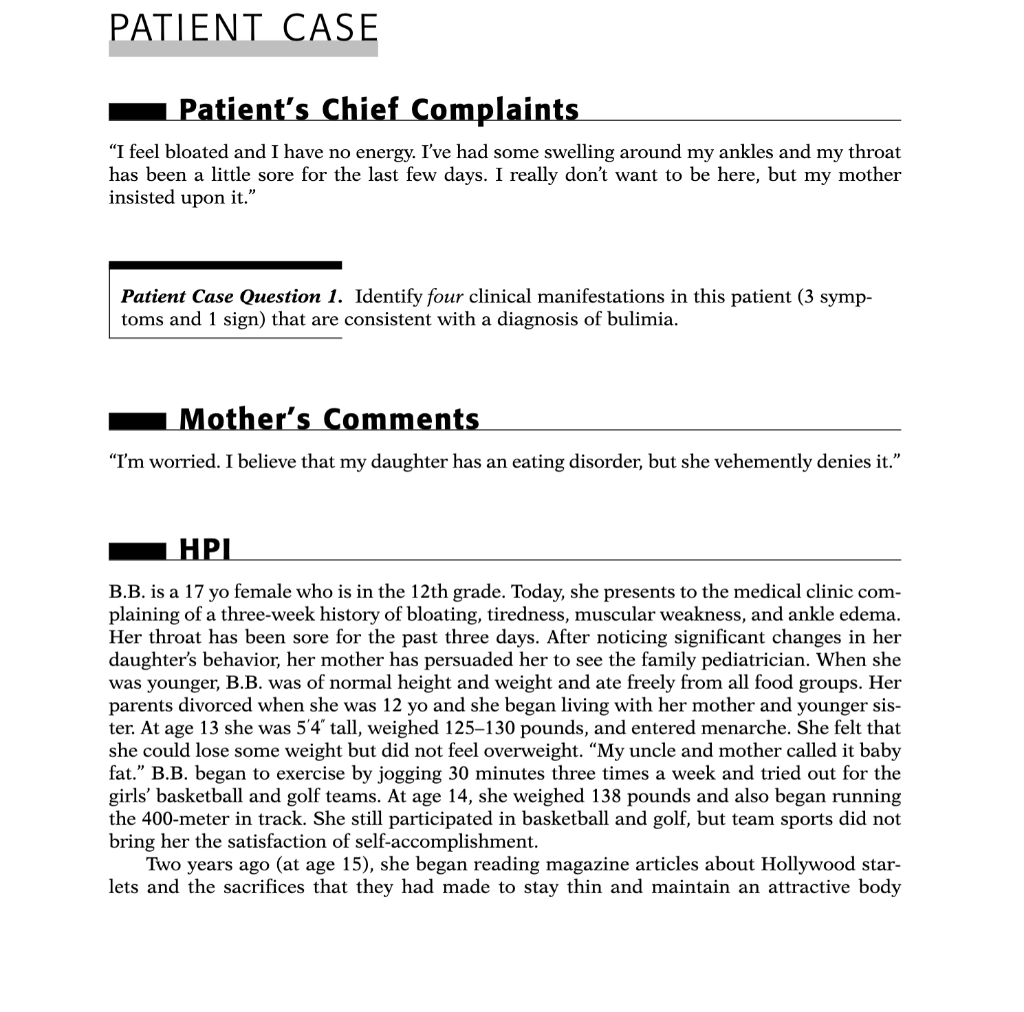 PATIENT CASE

Patient's Chief Complaints

"I feel bloated and I have no energy. I've had some swelling around my ankles and my throat has been a little sore for the last few days. I really don't want to be here, but my mother insisted upon it."

Patient Case Question 1. Identify four clinical manifestations in this patient (3 symptoms and 1 sign) that are consistent with a diagnosis of bulimia.

Mother's Comments

"I'm worried. I believe that my daughter has an eating disorder, but she vehemently denies it."

HPI

B.B. is a 17 yo female who is in the 12th grade. Today, she presents to the medical clinic complaining of a three-week history of bloating, tiredness, muscular weakness, and ankle edema. Her throat has been sore for the past three days. After noticing significant changes in her daughter's behavior, her mother has persuaded her to see the family pediatrician. When she was younger, B.B. was of normal height and weight and ate freely from all food groups. Her parents divorced when she was 12 yo and she began living with her mother and younger sister. At age 13 she was 5′4″ tall, weighed 125–130 pounds, and entered menarche. She felt that she could lose some weight but did not feel overweight. "My uncle and mother called it baby fat." B.B. began to exercise by jogging 30 minutes three times a week and tried out for the girls' basketball and golf teams. At age 14, she weighed 138 pounds and also began running the 400-meter in track. She still participated in basketball and golf, but team sports did not bring her the satisfaction of self-accomplishment.

Two years ago (at age 15), she began reading magazine articles about Hollywood starlets and the sacrifices that they had made to stay thin and maintain an attractive body